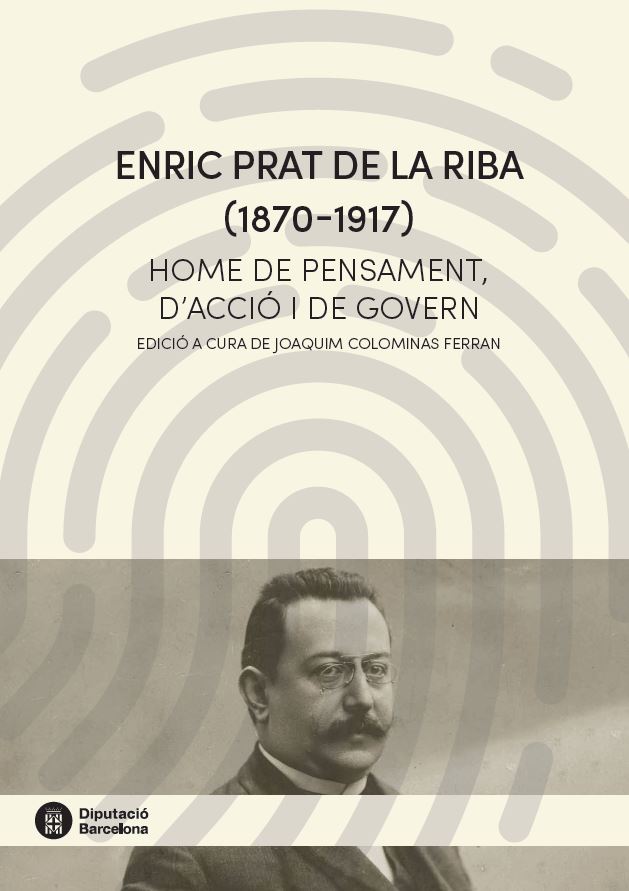 ENRIC PRAT DE LA RIBA
(1870-1917)

HOME DE PENSAMENT,
D'ACCIÓ I DE GOVERN

EDICIÓ A CURA DE JOAQUIM COLOMINAS FERRAN

Diputació
Barcelona